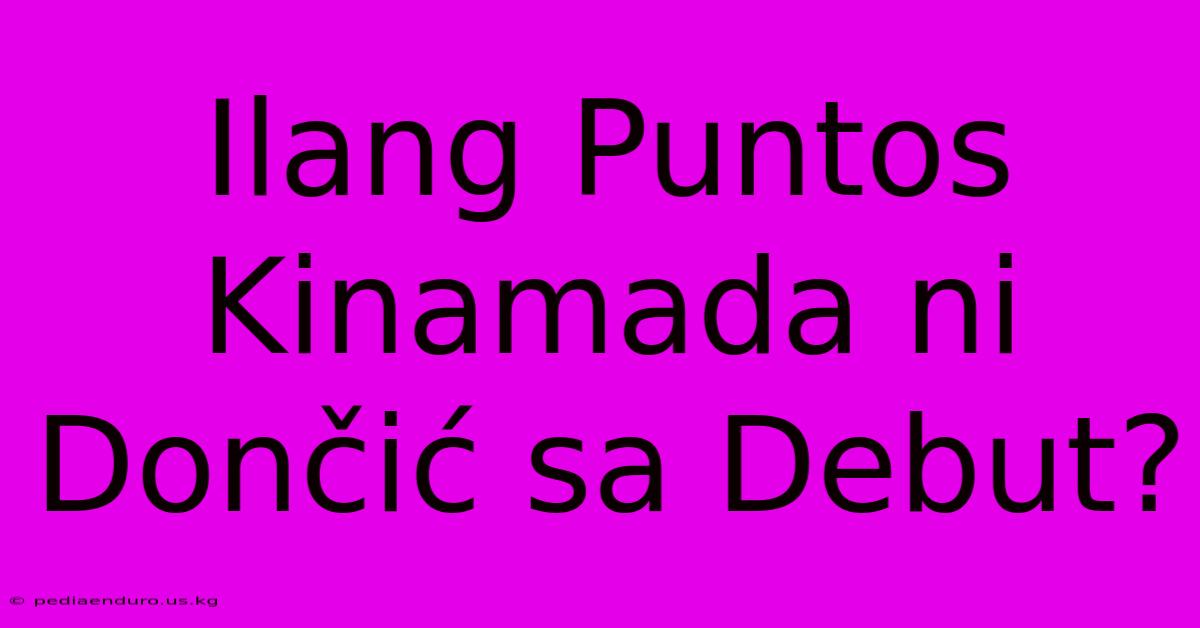 Ilang Puntos Kinamada ni Dončić sa Debut?

© pediaenduro.us.kg